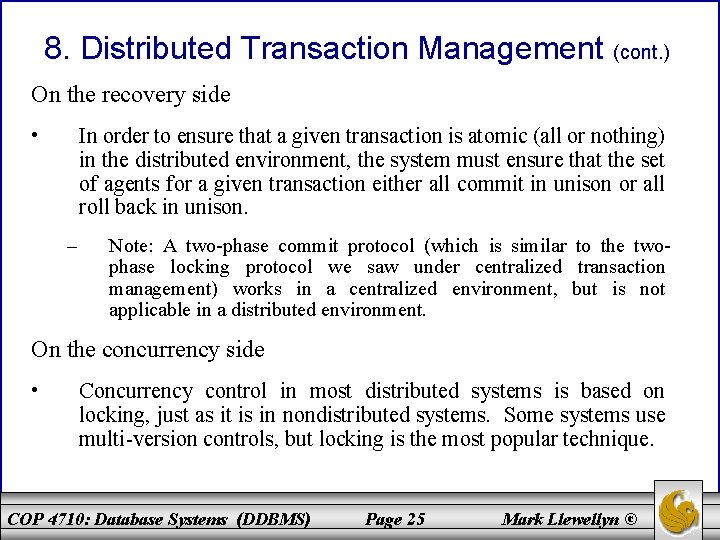 8. Distributed Transaction Management (cont.)

On the recovery side

• In order to ensure that a given transaction is atomic (all or nothing) in the distributed environment, the system must ensure that the set of agents for a given transaction either all commit in unison or all roll back in unison.

– Note: A two-phase commit protocol (which is similar to the two-phase locking protocol we saw under centralized transaction management) works in a centralized environment, but is not applicable in a distributed environment.

On the concurrency side

• Concurrency control in most distributed systems is based on locking, just as it is in nondistributed systems. Some systems use multi-version controls, but locking is the most popular technique.

COP 4710: Database Systems (DDBMS) Page 25 Mark Llewellyn ©